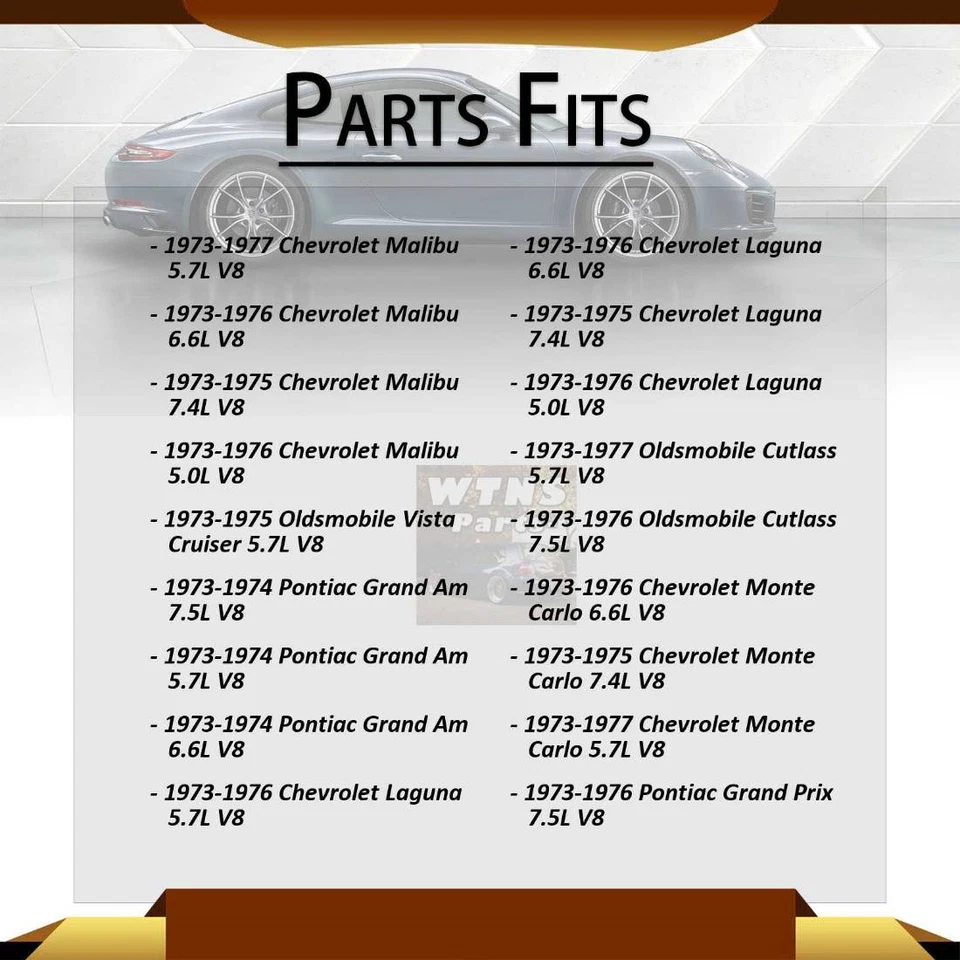 PARTS FITS

- 1973-1977 Chevrolet Malibu 5.7L V8

- 1973-1976 Chevrolet Malibu 6.6L V8

- 1973-1975 Chevrolet Malibu 7.4L V8

- 1973-1976 Chevrolet Malibu 5.0L V8

- 1973-1975 Oldsmobile Vista Cruiser 5.7L V8

- 1973-1974 Pontiac Grand Am 7.5L V8

- 1973-1974 Pontiac Grand Am 5.7L V8

- 1973-1974 Pontiac Grand Am 6.6L V8

- 1973-1976 Chevrolet Laguna 5.7L V8

- 1973-1976 Chevrolet Laguna 6.6L V8

- 1973-1975 Chevrolet Laguna 7.4L V8

- 1973-1976 Chevrolet Laguna 5.0L V8

- 1973-1977 Oldsmobile Cutlass 5.7L V8

- 1973-1976 Oldsmobile Cutlass 7.5L V8

- 1973-1976 Chevrolet Monte Carlo 6.6L V8

- 1973-1975 Chevrolet Monte Carlo 7.4L V8

- 1973-1977 Chevrolet Monte Carlo 5.7L V8

- 1973-1976 Pontiac Grand Prix 7.5L V8

WTNS Parts